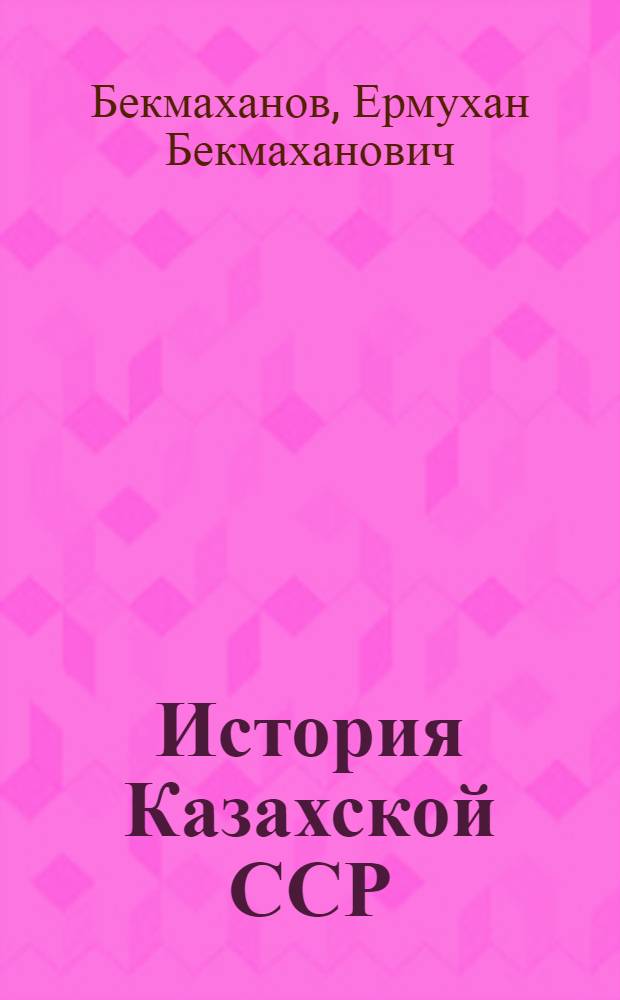 Бекмаханов, Ермухан Бекмаханович

История Казахской ССР